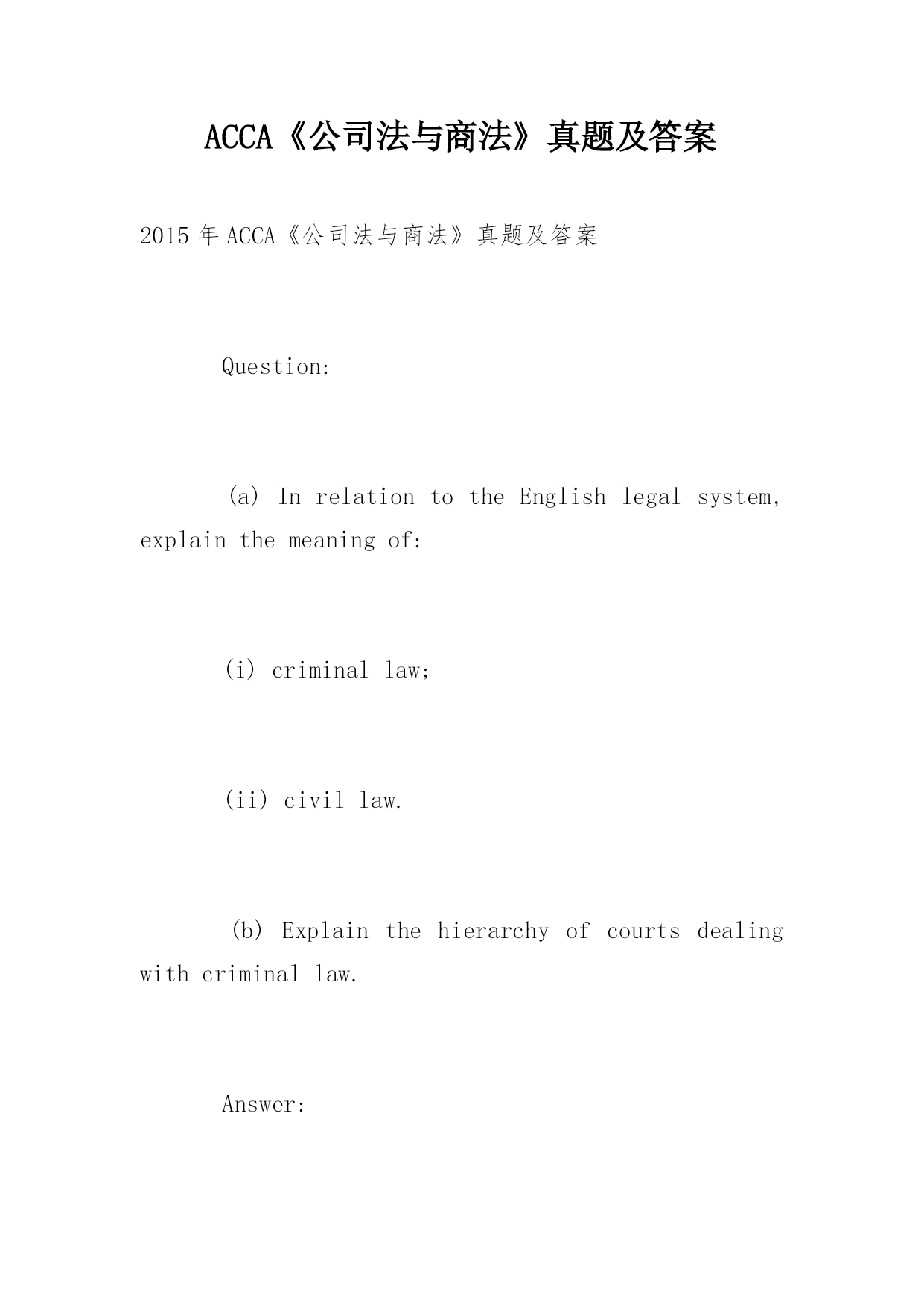 ACCA《公司法与商法》真题及答案

2015年ACCA《公司法与商法》真题及答案

Question:

(a) In relation to the English legal system, explain the meaning of:

(i) criminal law;

(ii) civil law.

(b) Explain the hierarchy of courts dealing with criminal law.

Answer: